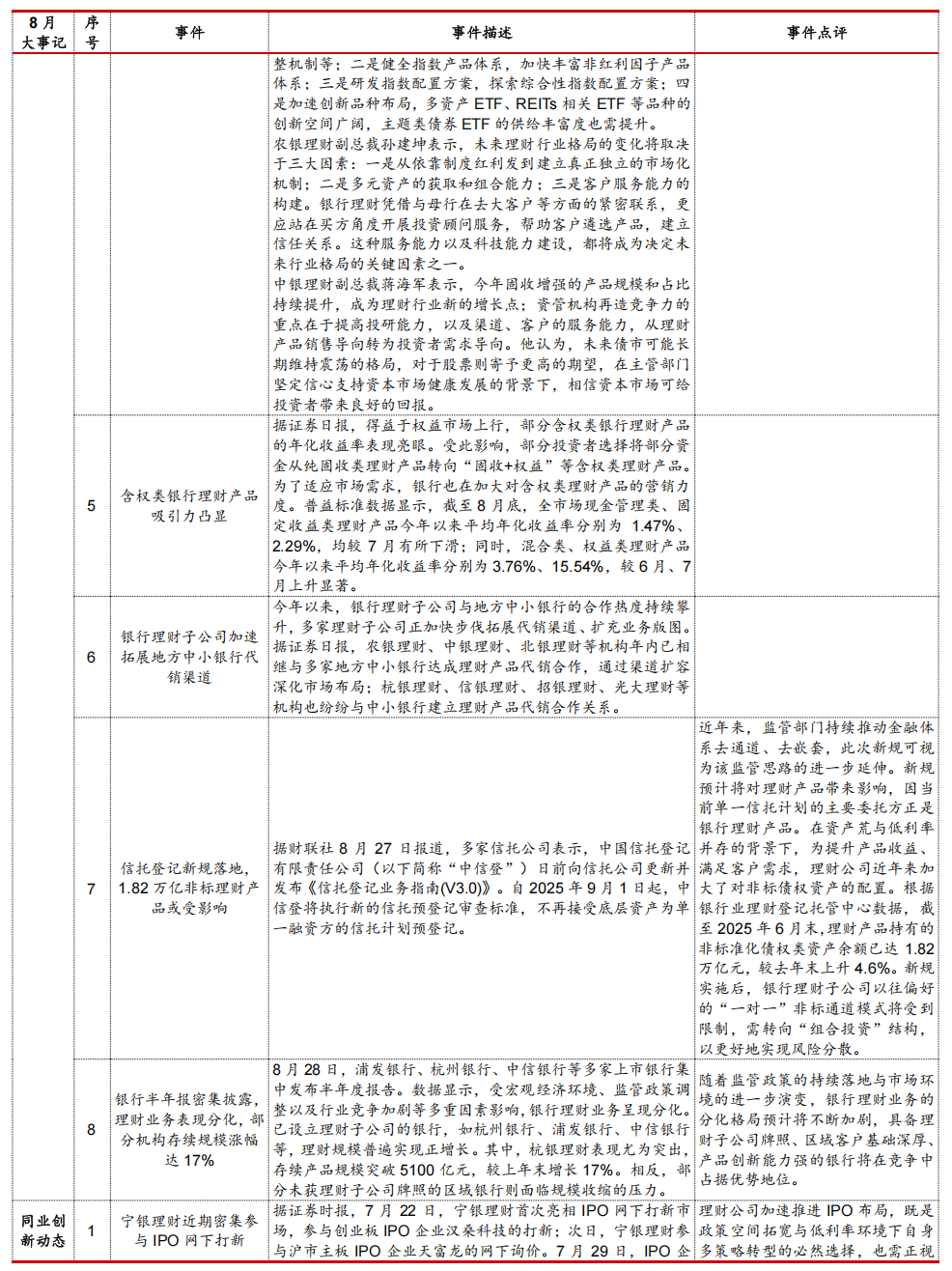 | 8月大事记 | 序号 | 事件 | 事件描述 | 事件点评 |
|---|---|---|---|---|
| | | | 整机制等；二是健全指数产品体系，加快丰富非红利因子产品体系；三是研发指数配置方案，探索综合性指数配置方案；四是加速创新品种布局，多资产 ETF、REITs 相关 ETF 等品种的创新空间广阔，主题类债券 ETF 的供给丰富度也需提升。农银理财副总裁孙建坤表示，未来理财行业格局的变化将取决于三大因素：一是从依靠制度红利发到建立真正独立的市场化机制；二是多元资产的获取和组合能力；三是客户服务能力的构建。银行理财凭借与母行在去大客户等方面的紧密联系，更应站在买方角度开展投资顾问服务，帮助客户遴选产品，建立信任关系。这种服务能力以及科技能力建设，都将成为决定未来行业格局的关键因素之一。中银理财副总裁蒋海军表示，今年固收增强的产品规模和占比持续提升，成为理财行业新的增长点；资管机构再造竞争力的重点在于提高投研能力，以及渠道、客户的服务能力，从理财产品销售导向转为投资者需求导向。他认为，未来债市可能长期维持震荡的格局，对于股票则寄予更高的期望，在主管部门坚定信心支持资本市场健康发展的背景下，相信资本市场可给投资者带来良好的回报。 | |
| | 5 | 含权类银行理财产品吸引力凸显 | 据证券日报，得益于权益市场上行，部分含权类银行理财产品的年化收益率表现亮眼。受此影响，部分投资者选择将部分资金从纯固收类理财产品转向“固收+权益”等含权类理财产品。为了适应市场需求，银行也在加大对含权类理财产品的营销力度。普益标准数据显示，截至 8 月底，全市场现金管理类、固定收益类理财产品今年以来平均年化收益率分别为 1.47%、2.29%，均较 7 月有所下滑；同时，混合类、权益类理财产品今年以来平均年化收益率分别为 3.76%、15.54%，较 6 月、7 月上升显著。 | |
| | 6 | 银行理财子公司加速拓展地方中小银行代销渠道 | 今年以来，银行理财子公司与地方中小银行的合作热度持续攀升，多家理财子公司正加快步伐拓展代销渠道、扩充业务版图。据证券日报，农银理财、中银理财、北银理财等机构年内已相继与多家地方中小银行达成理财产品代销合作，通过渠道扩容深化市场布局；杭银理财、信银理财、招银理财、光大理财等机构也纷纷与中小银行建立理财产品代销合作关系。 | |
| | 7 | 信托登记新规落地，1.82 万亿非标理财产品或受影响 | 据财联社 8 月 27 日报道，多家信托公司表示，中国信托登记有限责任公司（以下简称“中信登”）日前向信托公司更新并发布《信托登记业务指南(V3.0)》。自 2025 年 9 月 1 日起，中信登将执行新的信托预登记审查标准，不再接受底层资产为单一融资方的信托计划预登记。 | 近年来，监管部门持续推动金融体系去通道、去嵌套，此次新规可视为该监管思路的进一步延伸。新规预计将对理财产品带来影响，因当前单一信托计划的主要委托方正是银行理财产品。在资产荒与低利率并存的背景下，为提升产品收益、满足客户需求，理财公司近年来加大了对非标债权资产的配置。根据银行业理财登记托管中心数据，截至 2025 年 6 月末，理财产品持有的非标准化债权类资产余额已达 1.82 万亿元，较去年末上升 4.6%。新规实施后，银行理财子公司以往偏好的“一对一”非标通道模式将受到限制，需转向“组合投资”结构，以更好地实现风险分散。 |
| | 8 | 银行半年报密集披露，理财业务表现分化，部分机构存续规模涨幅达 17% | 8 月 28 日，浦发银行、杭州银行、中信银行等多家上市银行集中发布半年度报告。数据显示，受宏观经济环境、监管政策调整以及行业竞争加剧等多重因素影响，银行理财业务呈现分化。已设立理财子公司的银行，如杭州银行、浦发银行、中信银行等，理财规模普遍实现正增长。其中，杭银理财表现尤为突出，存续产品规模突破 5100 亿元，较上年末增长 17%。相反，部分未获理财子公司牌照的区域银行则面临规模收缩的压力。 | 随着监管政策的持续落地与市场环境的进一步演变，银行理财业务的分化格局预计将不断加剧，具备理财子公司牌照、区域客户基础深厚、产品创新能力强的银行将在竞争中占据优势地位。 |
| 同业创新动态 | 1 | 宁银理财近期密集参与 IPO 网下打新 | 据证券时报，7 月 22 日，宁银理财首次亮相 IPO 网下打新市场，参与创业板 IPO 企业汉桑科技的打新；次日，宁银理财参与沪市主板 IPO 企业天富龙的网下询价。7 月 29 日，IPO 企 | 理财公司加速推进 IPO 布局，既是政策空间拓宽与低利率环境下自身多策略转型的必然选择，也需正视 |